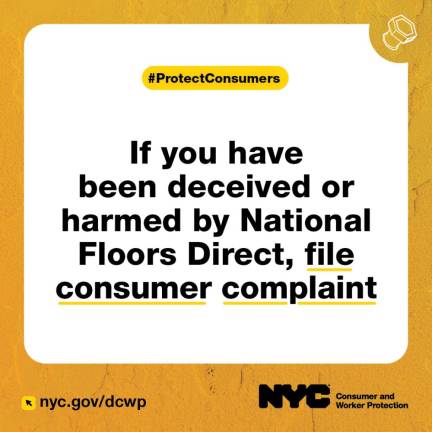 #ProtectConsumers

If you have been deceived or harmed by National Floors Direct, file consumer complaint

nyc.gov/dcwp

NYC Consumer and Worker Protection